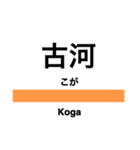 古河

こが

Koga